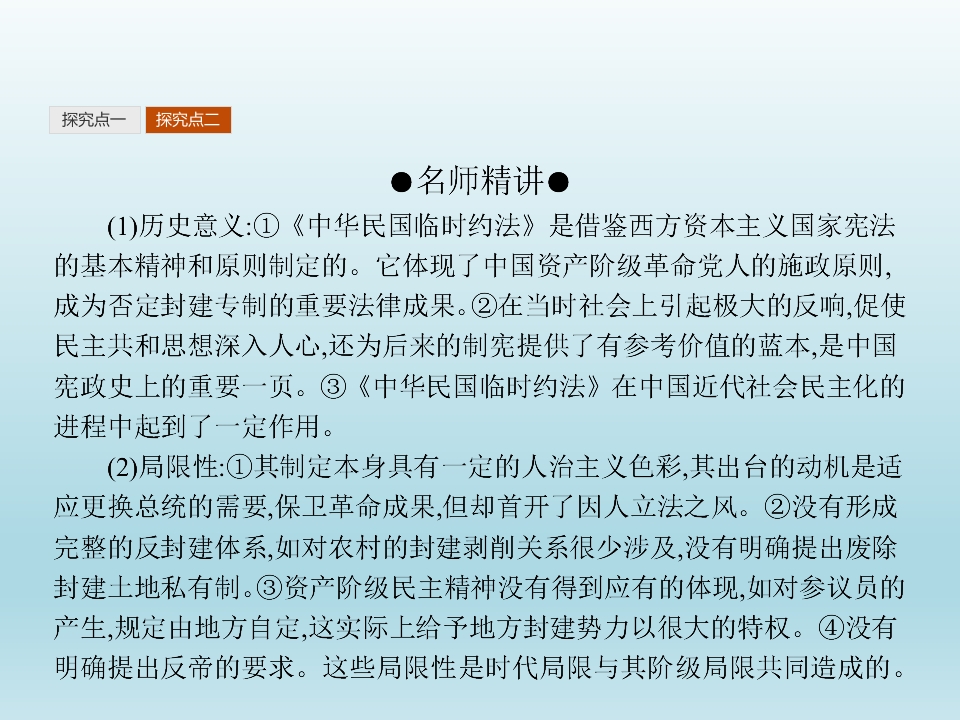 探究点一 探究点二

●名师精讲●

(1)历史意义:①《中华民国临时约法》是借鉴西方资本主义国家宪法的基本精神和原则制定的。它体现了中国资产阶级革命党人的施政原则,成为否定封建专制的重要法律成果。②在当时社会上引起极大的反响,促使民主共和思想深入人心,还为后来的制宪提供了有参考价值的蓝本,是中国宪政史上的重要一页。③《中华民国临时约法》在中国近代社会民主化的进程中起到了一定作用。

(2)局限性:①其制定本身具有一定的人治主义色彩,其出台的动机是适应更换总统的需要,保卫革命成果,但却首开了因人立法之风。②没有形成完整的反封建体系,如对农村的封建剥削关系很少涉及,没有明确提出废除封建土地私有制。③资产阶级民主精神没有得到应有的体现,如对参议员的产生,规定由地方自定,这实际上给予地方封建势力以很大的特权。④没有明确提出反帝的要求。这些局限性是时代局限与其阶级局限共同造成的。